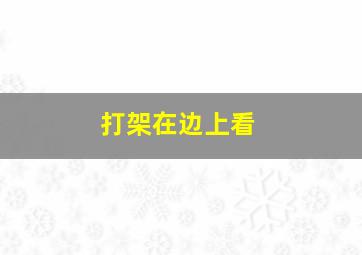 打架在边上看